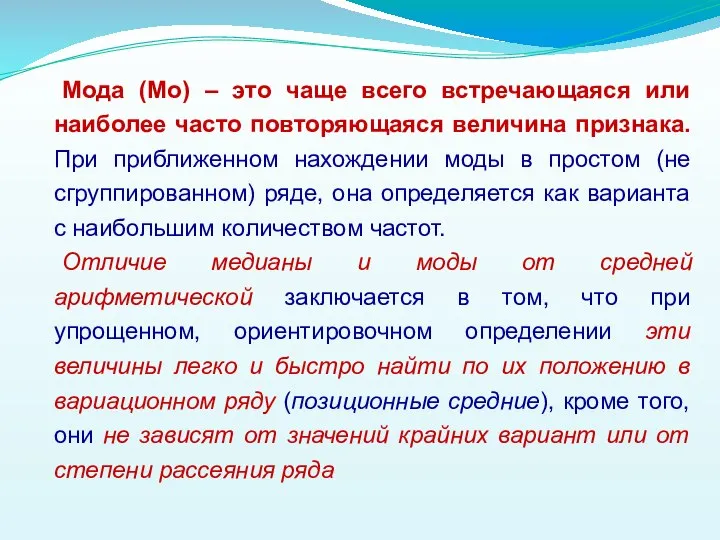 Мода (Мо) – это чаще всего встречающаяся или наиболее часто повторяющаяся величина признака. При приближенном нахождении моды в простом (не сгруппированном) ряде, она определяется как варианта с наибольшим количеством частот.

Отличие медианы и моды от средней арифметической заключается в том, что при упрощенном, ориентировочном определении эти величины легко и быстро найти по их положению в вариационном ряду (позиционные средние), кроме того, они не зависят от значений крайних вариант или от степени рассеяния ряда